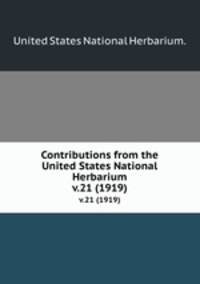 United States National Herbarium.

Contributions from the United States National Herbarium
v.21 (1919)
v.21 (1919)